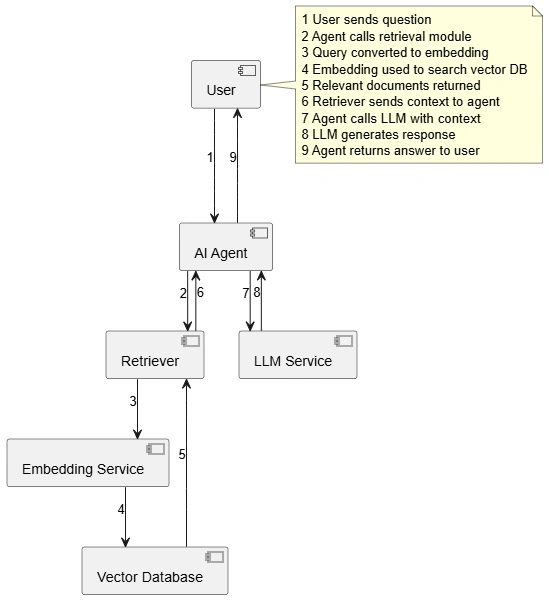 1 User sends question
2 Agent calls retrieval module
3 Query converted to embedding
4 Embedding used to search vector DB
5 Relevant documents returned
6 Retriever sends context to agent
7 Agent calls LLM with context
8 LLM generates response
9 Agent returns answer to user

User

1

9

AI Agent

2

6

7

8

Retriever

LLM Service

3

5

Embedding Service

4

Vector Database